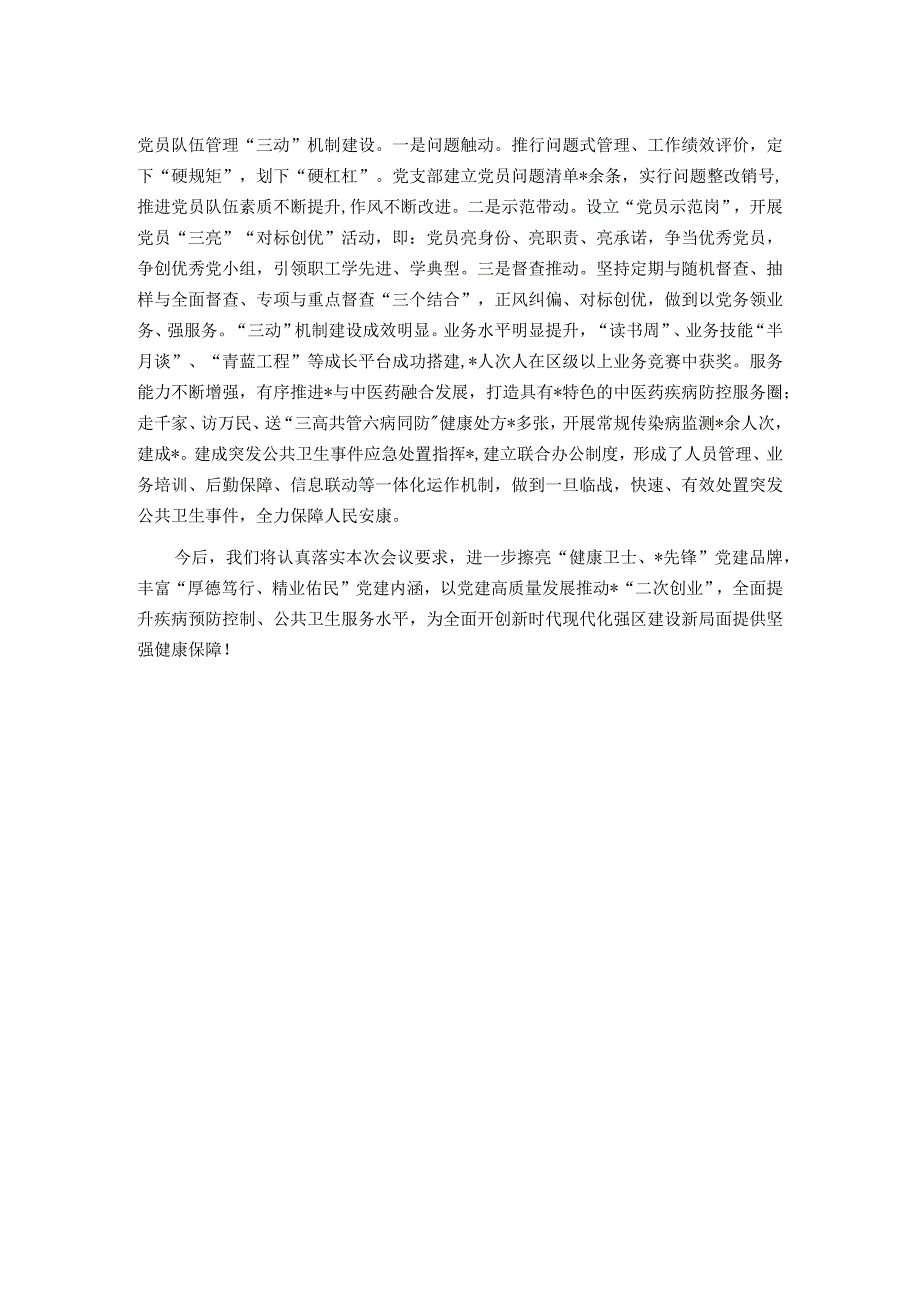 党员队伍管理“三动”机制建设。一是问题触动。推行问题式管理、工作绩效评价，定下“硬规矩”，划下“硬杠杠”。党支部建立党员问题清单*余条，实行问题整改销号，推进党员队伍素质不断提升，作风不断改进。二是示范带动。设立“党员示范岗”，开展党员“三亮”“对标创优”活动，即：党员亮身份、亮职责、亮承诺，争当优秀党员，争创优秀党小组，引领职工学先进、学典型。三是督查推动。坚持定期与随机督查、抽样与全面督查、专项与重点督查“三个结合”，正风纠偏、对标创优，做到以党务领业务、强服务。“三动”机制建设成效明显。业务水平明显提升，“读书周”、业务技能“半月谈”、“青蓝工程”等成长平台成功搭建，*人次人在区级以上业务竞赛中获奖。服务能力不断增强，有序推进*与中医药融合发展，打造具有*特色的中医药疾病防控服务圈；走千家、访万民、送“三高共管六病同防”健康处方*多张，开展常规传染病监测*余人次，建成*。建成突发公共卫生事件应急处置指挥*，建立联合办公制度，形成了人员管理、业务培训、后勤保障、信息联动等一体化运作机制，做到一旦临战，快速、有效处置突发公共卫生事件，全力保障人民安康。

今后，我们将认真落实本次会议要求，进一步擦亮“健康卫士、*先锋”党建品牌，丰富“厚德笃行、精业佑民”党建内涵，以党建高质量发展推动*“二次创业”，全面提升疾病预防控制、公共卫生服务水平，为全面开创新时代现代化强区建设新局面提供坚强健康保障！